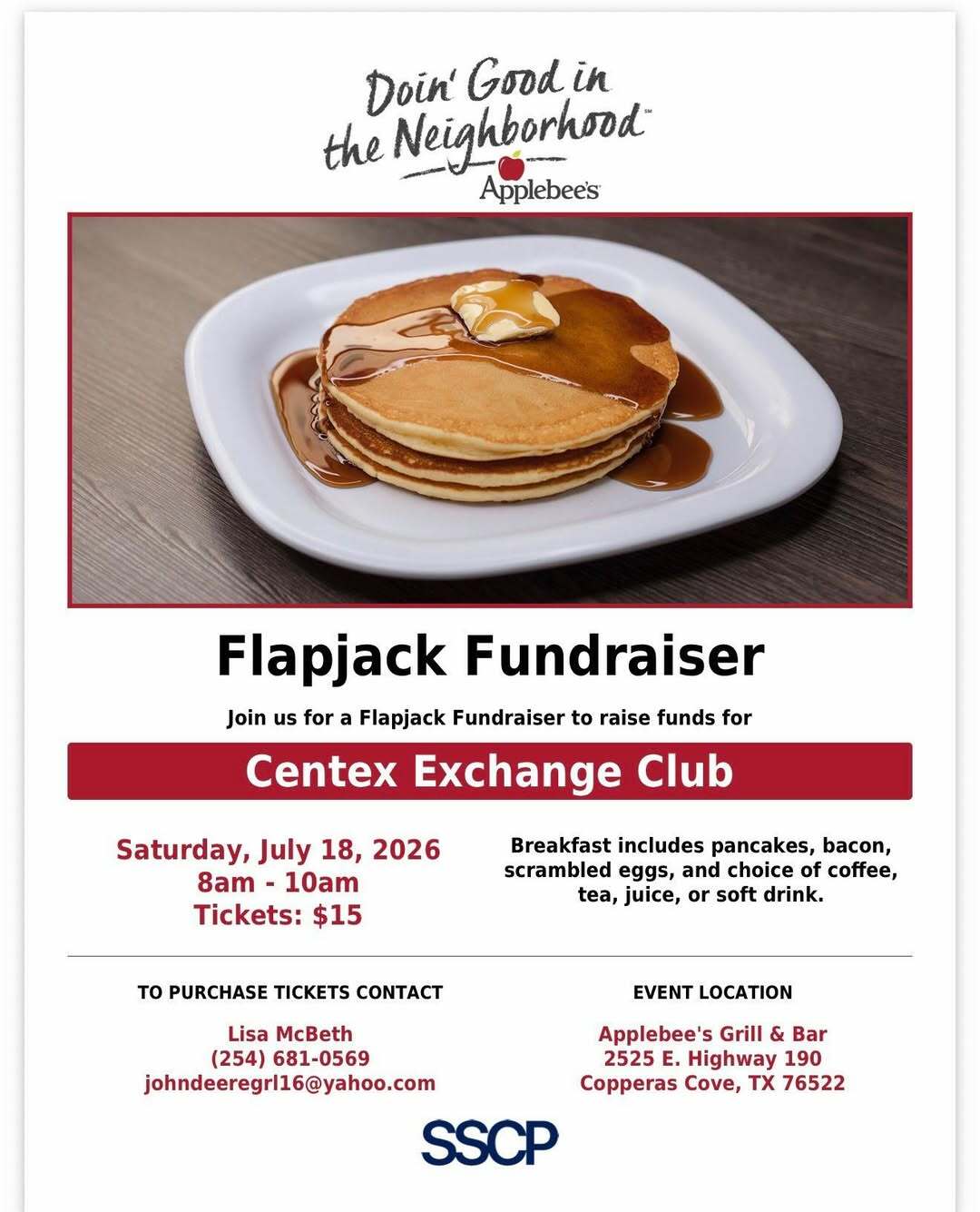 Doin' Good in the Neighborhood™

Applebee's

Flapjack Fundraiser

Join us for a Flapjack Fundraiser to raise funds for

Centex Exchange Club

Saturday, July 18, 2026
8am - 10am
Tickets: $15

Breakfast includes pancakes, bacon, scrambled eggs, and choice of coffee, tea, juice, or soft drink.

TO PURCHASE TICKETS CONTACT

Lisa McBeth
(254) 681-0569
johndeeregrl16@yahoo.com

EVENT LOCATION

Applebee's Grill & Bar
2525 E. Highway 190
Copperas Cove, TX 76522

SSCP